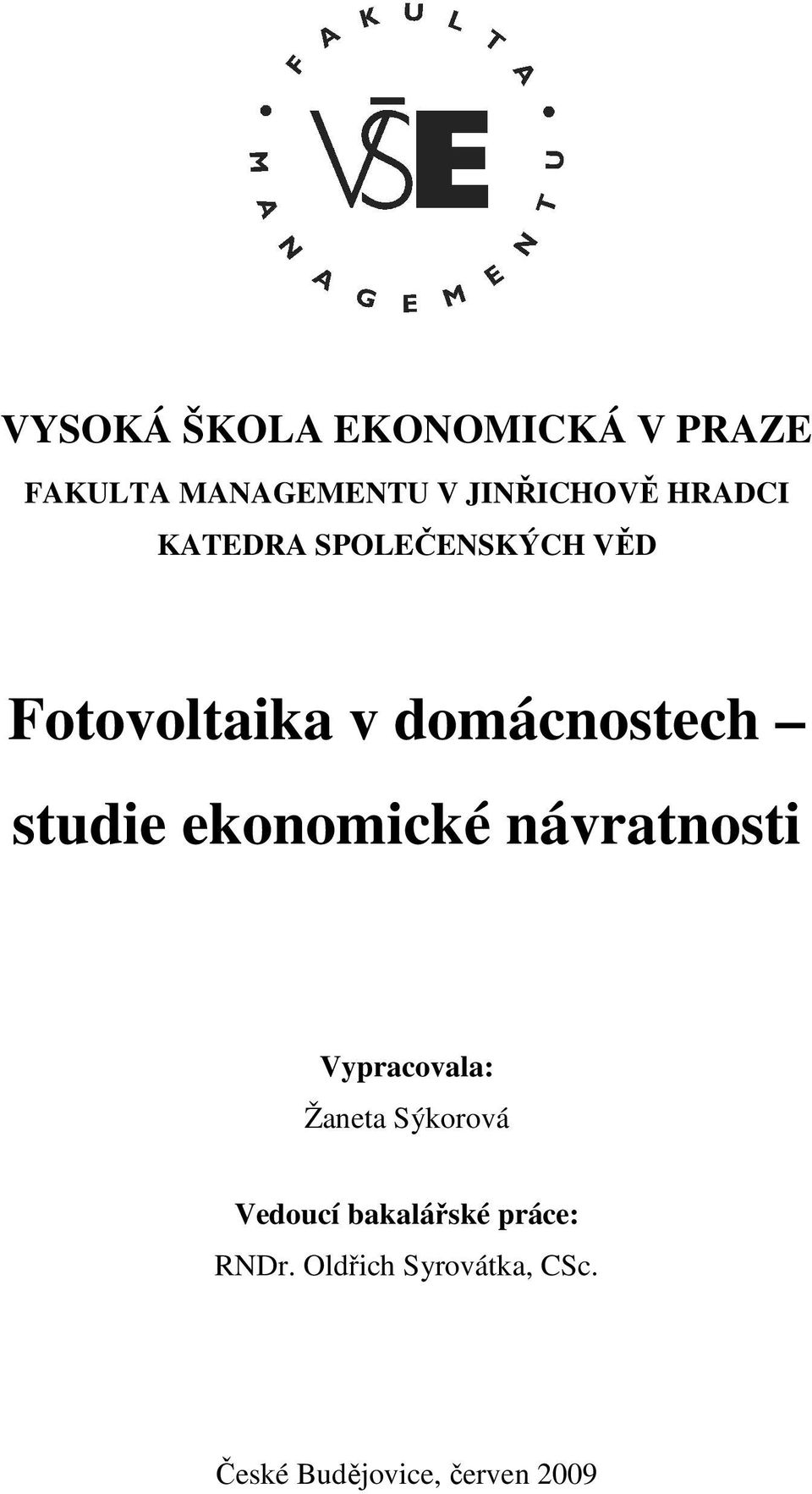 FAKULTA MANAGEMENTU

VŠE

VYSOKÁ ŠKOLA EKONOMICKÁ V PRAZE
FAKULTA MANAGEMENTU V JINŘICHOVĚ HRADCI
KATEDRA SPOLEČENSKÝCH VĚD

Fotovoltaika v domácnostech – studie ekonomické návratnosti

Vypracovala:
Žaneta Sýkorová

Vedoucí bakalářské práce:
RNDr. Oldřich Syrovátka, CSc.

České Budějovice, červen 2009